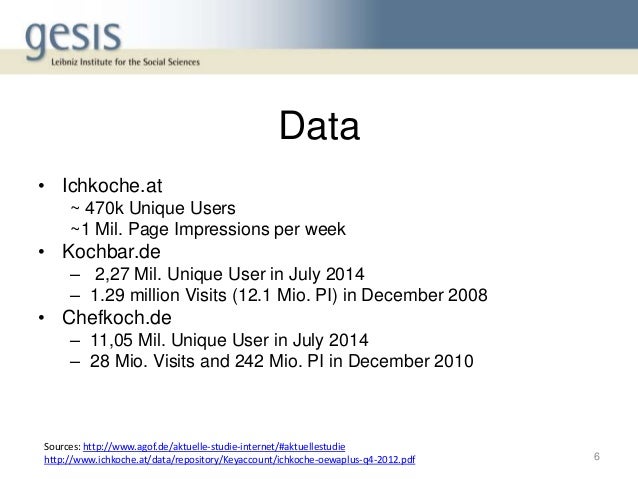 gesis
Leibniz Institute for the Social Sciences

Data

• Ichkoche.at
~ 470k Unique Users
~1 Mil. Page Impressions per week
• Kochbar.de
– 2,27 Mil. Unique User in July 2014
– 1.29 million Visits (12.1 Mio. PI) in December 2008
• Chefkoch.de
– 11,05 Mil. Unique User in July 2014
– 28 Mio. Visits and 242 Mio. PI in December 2010

Sources: http://www.agof.de/aktuelle-studie-internet/#aktuellestudie
http://www.ichkoche.at/data/repository/Keyaccount/ichkoche-oewaplus-q4-2012.pdf

6